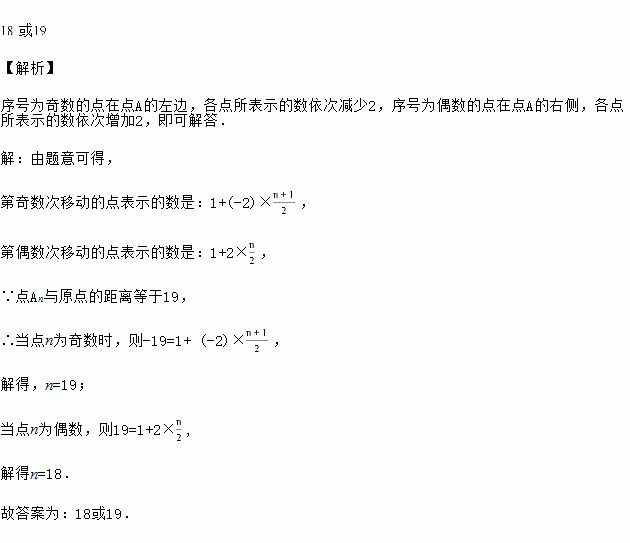 18 或19

【解析】

序号为奇数的点在点A的左边，各点所表示的数依次减少2，序号为偶数的点在点A的右侧，各点所表示的数依次增加2，即可解答.

解：由题意可得，

第奇数次移动的点表示的数是：$1+(-2)\times\frac{n+1}{2}$，

第偶数次移动的点表示的数是：$1+2\times\frac{n}{2}$，

∵点$A_n$与原点的距离等于19，

∴当点$n$为奇数时，则$-19=1+(-2)\times\frac{n+1}{2}$，

解得，$n=19$；

当点$n$为偶数，则$19=1+2\times\frac{n}{2}$，

解得$n=18$.

故答案为：18或19.